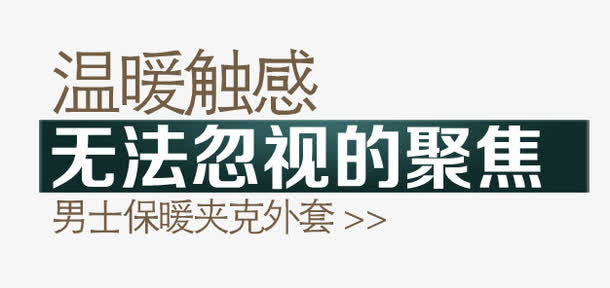 温暖触感
无法忽视的聚焦
男士保暖夹克外套 >>